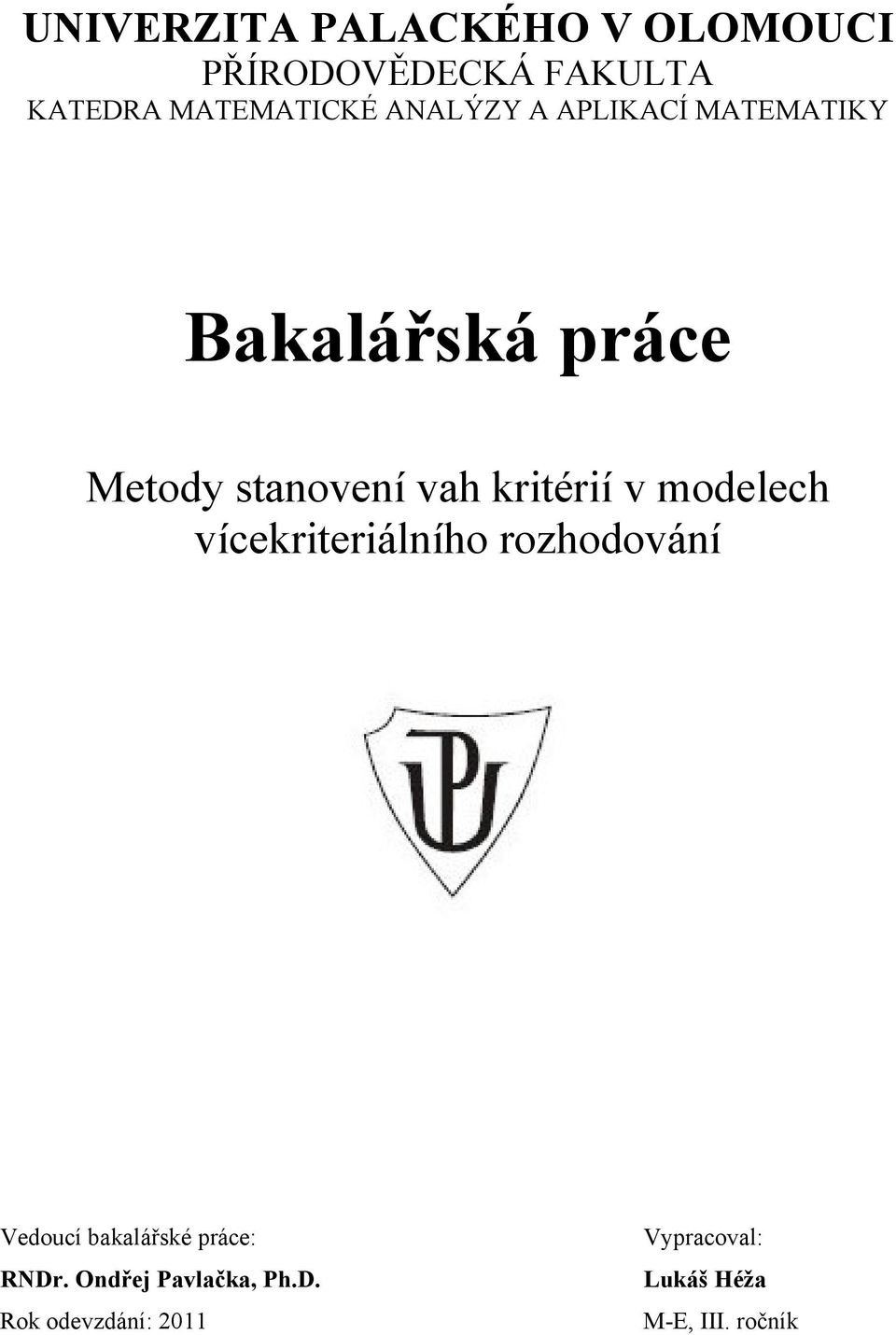 UNIVERZITA PALACKÉHO V OLOMOUCI
PŘÍRODOVĚDECKÁ FAKULTA
KATEDRA MATEMATICKÉ ANALÝZY A APLIKACÍ MATEMATIKY

Bakalářská práce

Metody stanovení vah kritérií v modelech vícekriteriálního rozhodování

UP

Vedoucí bakalářské práce:
RNDr. Ondřej Pavlačka, Ph.D.
Rok odevzdání: 2011

Vypracoval:
Lukáš Héža
M-E, III. ročník